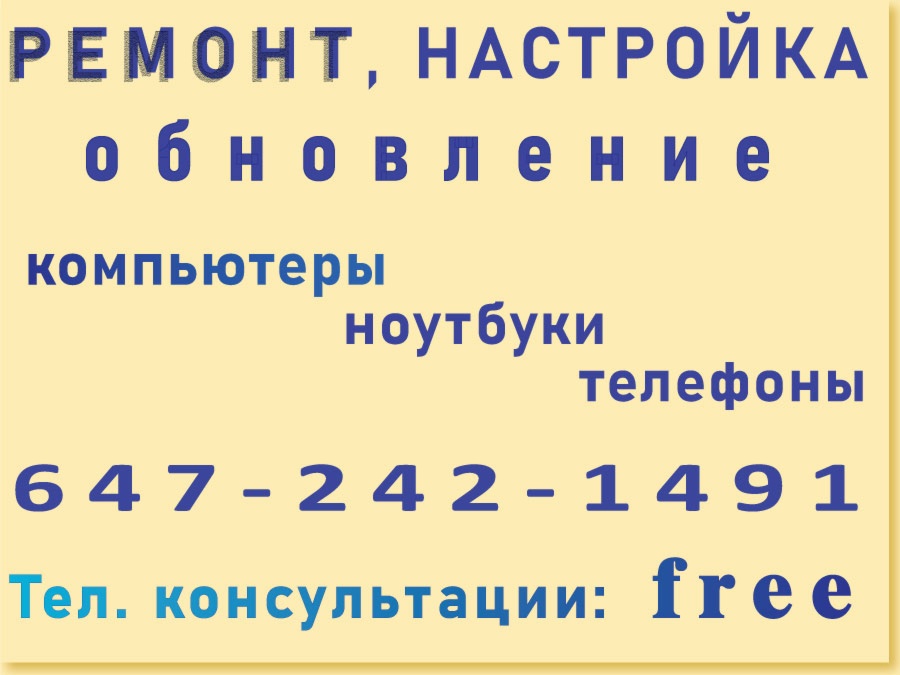 РЕМОНТ, НАСТРОЙКА
обновление

компьютеры
ноутбуки
телефоны

647-242-1491

Тел. консультации: free